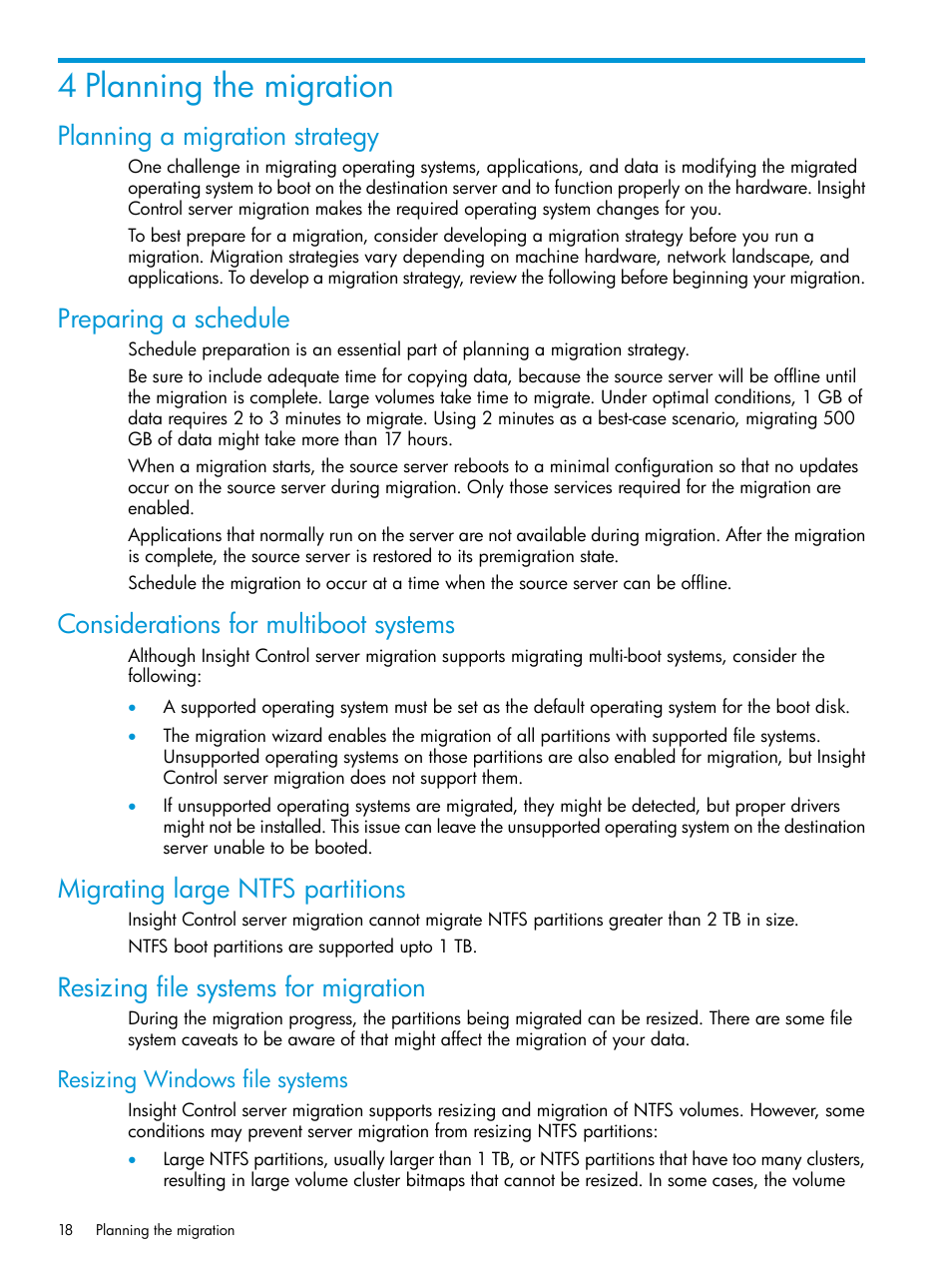 4 Planning the migration

Planning a migration strategy

One challenge in migrating operating systems, applications, and data is modifying the migrated operating system to boot on the destination server and to function properly on the hardware. Insight Control server migration makes the required operating system changes for you.

To best prepare for a migration, consider developing a migration strategy before you run a migration. Migration strategies vary depending on machine hardware, network landscape, and applications. To develop a migration strategy, review the following before beginning your migration.

Preparing a schedule

Schedule preparation is an essential part of planning a migration strategy.

Be sure to include adequate time for copying data, because the source server will be offline until the migration is complete. Large volumes take time to migrate. Under optimal conditions, 1 GB of data requires 2 to 3 minutes to migrate. Using 2 minutes as a best-case scenario, migrating 500 GB of data might take more than 17 hours.

When a migration starts, the source server reboots to a minimal configuration so that no updates occur on the source server during migration. Only those services required for the migration are enabled.

Applications that normally run on the server are not available during migration. After the migration is complete, the source server is restored to its premigration state.

Schedule the migration to occur at a time when the source server can be offline.

Considerations for multiboot systems

Although Insight Control server migration supports migrating multi-boot systems, consider the following:

• A supported operating system must be set as the default operating system for the boot disk.

• The migration wizard enables the migration of all partitions with supported file systems. Unsupported operating systems on those partitions are also enabled for migration, but Insight Control server migration does not support them.

• If unsupported operating systems are migrated, they might be detected, but proper drivers might not be installed. This issue can leave the unsupported operating system on the destination server unable to be booted.

Migrating large NTFS partitions

Insight Control server migration cannot migrate NTFS partitions greater than 2 TB in size.

NTFS boot partitions are supported upto 1 TB.

Resizing file systems for migration

During the migration progress, the partitions being migrated can be resized. There are some file system caveats to be aware of that might affect the migration of your data.

Resizing Windows file systems

Insight Control server migration supports resizing and migration of NTFS volumes. However, some conditions may prevent server migration from resizing NTFS partitions:

• Large NTFS partitions, usually larger than 1 TB, or NTFS partitions that have too many clusters, resulting in large volume cluster bitmaps that cannot be resized. In some cases, the volume

18 Planning the migration